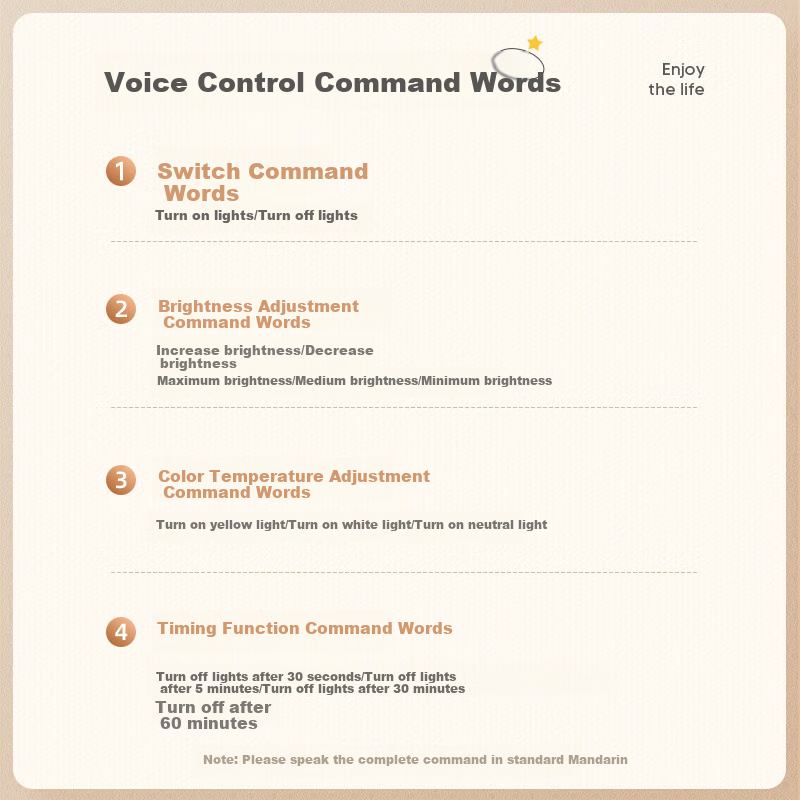 Voice Control Command Words

Enjoy
the life

1

Switch Command Words

Turn on lights/Turn off lights

2

Brightness Adjustment Command Words

Increase brightness/Decrease brightness

Maximum brightness/Medium brightness/Minimum brightness

3

Color Temperature Adjustment Command Words

Turn on yellow light/Turn on white light/Turn on neutral light

4

Timing Function Command Words

Turn off lights after 30 seconds/Turn off lights after 5 minutes/Turn off lights after 30 minutes

Turn off after 60 minutes

Note: Please speak the complete command in standard Mandarin